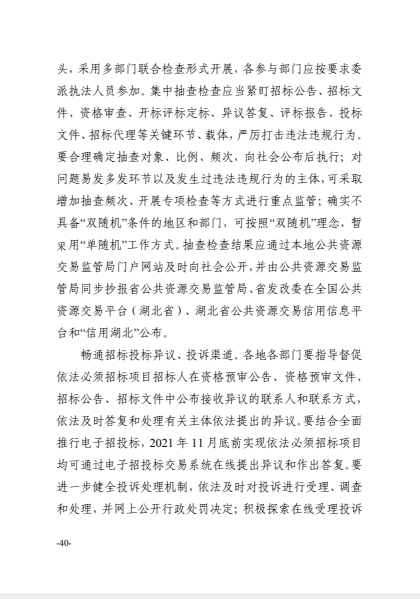 头，采用多部门联合检查形式开展，各参与部门应按要求委派执法人员参加。集中抽查检查应当紧盯招标公告、招标文件、资格审查、开标评标定标、异议答复、评标报告、投标文件、招标代理等关键环节、载体，严厉打击违法违规行为。要合理确定抽查对象、比例、频次，向社会公布后执行；对问题易发多发环节以及发生过违法违规行为的主体，可采取增加抽查频次、开展专项检查等方式进行重点监管；确实不具备“双随机”条件的地区和部门，可按照“双随机”理念，暂采用“单随机”工作方式。抽查检查结果应通过本地公共资源交易监管局门户网站及时向社会公开，并由公共资源交易监管局同步抄报省公共资源交易监管局、省发改委在全国公共资源交易平台（湖北省）、湖北省公共资源交易信用信息平台和“信用湖北”公布。

畅通招标投标异议、投诉渠道。各地各部门要指导督促依法必须招标项目招标人在资格预审公告、资格预审文件、招标公告、招标文件中公布接收异议的联系人和联系方式，依法及时答复和处理有关主体依法提出的异议。要结合全面推行电子招投标，2021 年 11 月底前实现依法必须招标项目均可通过电子招投标交易系统在线提出异议和作出答复。要进一步健全投诉处理机制，依法及时对投诉进行受理、调查和处理，并网上公开行政处罚决定；积极探索在线受理投诉

-40-